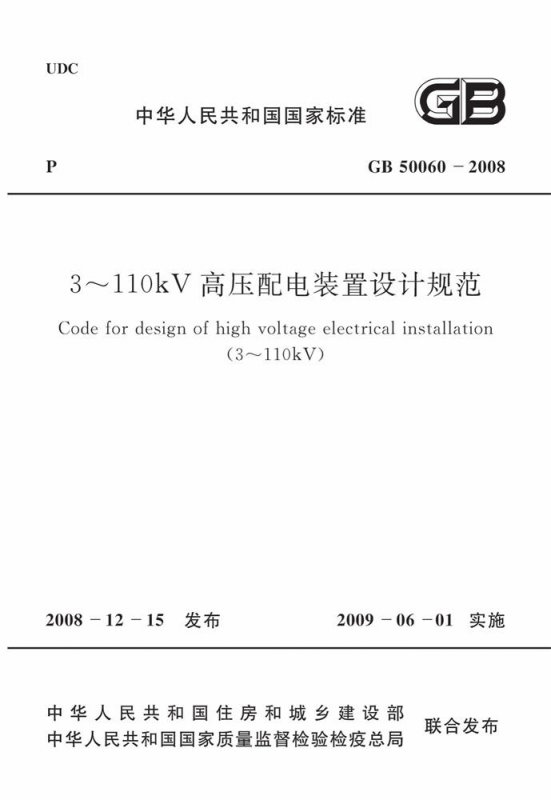 UDC

中华人民共和国国家标准

GB

P

GB 50060－2008

3～110kV 高压配电装置设计规范

Code for design of high voltage electrical installation
（3～110kV）

2008－12－15 发布

2009－06－01 实施

中华人民共和国住房和城乡建设部
中华人民共和国国家质量监督检验检疫总局

联合发布